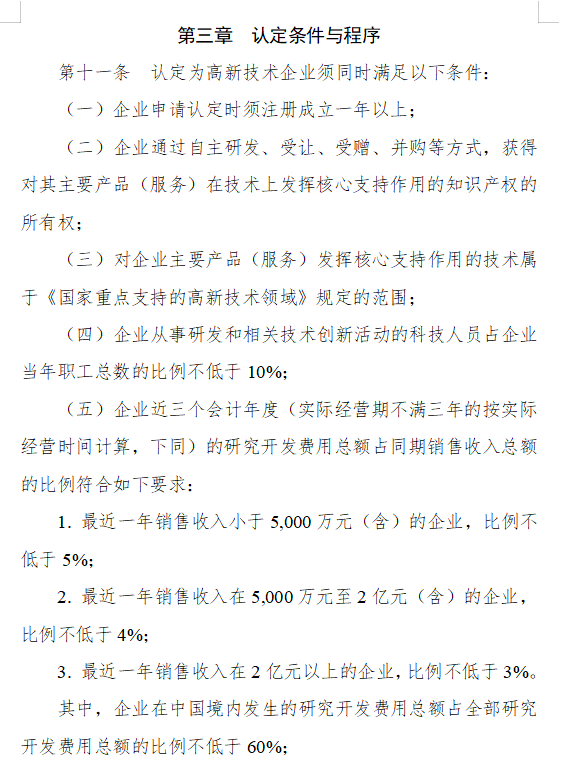 第三章　认定条件与程序

第十一条　认定为高新技术企业须同时满足以下条件：

（一）企业申请认定时须注册成立一年以上；

（二）企业通过自主研发、受让、受赠、并购等方式，获得对其主要产品（服务）在技术上发挥核心支持作用的知识产权的所有权；

（三）对企业主要产品（服务）发挥核心支持作用的技术属于《国家重点支持的高新技术领域》规定的范围；

（四）企业从事研发和相关技术创新活动的科技人员占企业当年职工总数的比例不低于 10%；

（五）企业近三个会计年度（实际经营期不满三年的按实际经营时间计算，下同）的研究开发费用总额占同期销售收入总额的比例符合如下要求：

1. 最近一年销售收入小于 5,000 万元（含）的企业，比例不低于 5%；

2. 最近一年销售收入在 5,000 万元至 2 亿元（含）的企业，比例不低于 4%；

3. 最近一年销售收入在 2 亿元以上的企业，比例不低于 3%。

其中，企业在中国境内发生的研究开发费用总额占全部研究开发费用总额的比例不低于 60%；